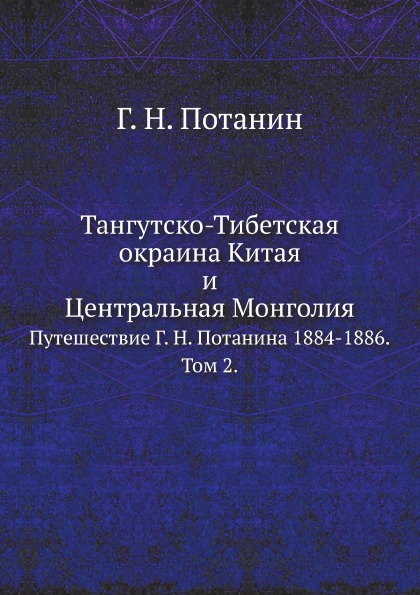 Г. Н. Потанин

Тангутско-Тибетская окраина Китая и Центральная Монголия

Путешествие Г. Н. Потанина 1884-1886.

Том 2.